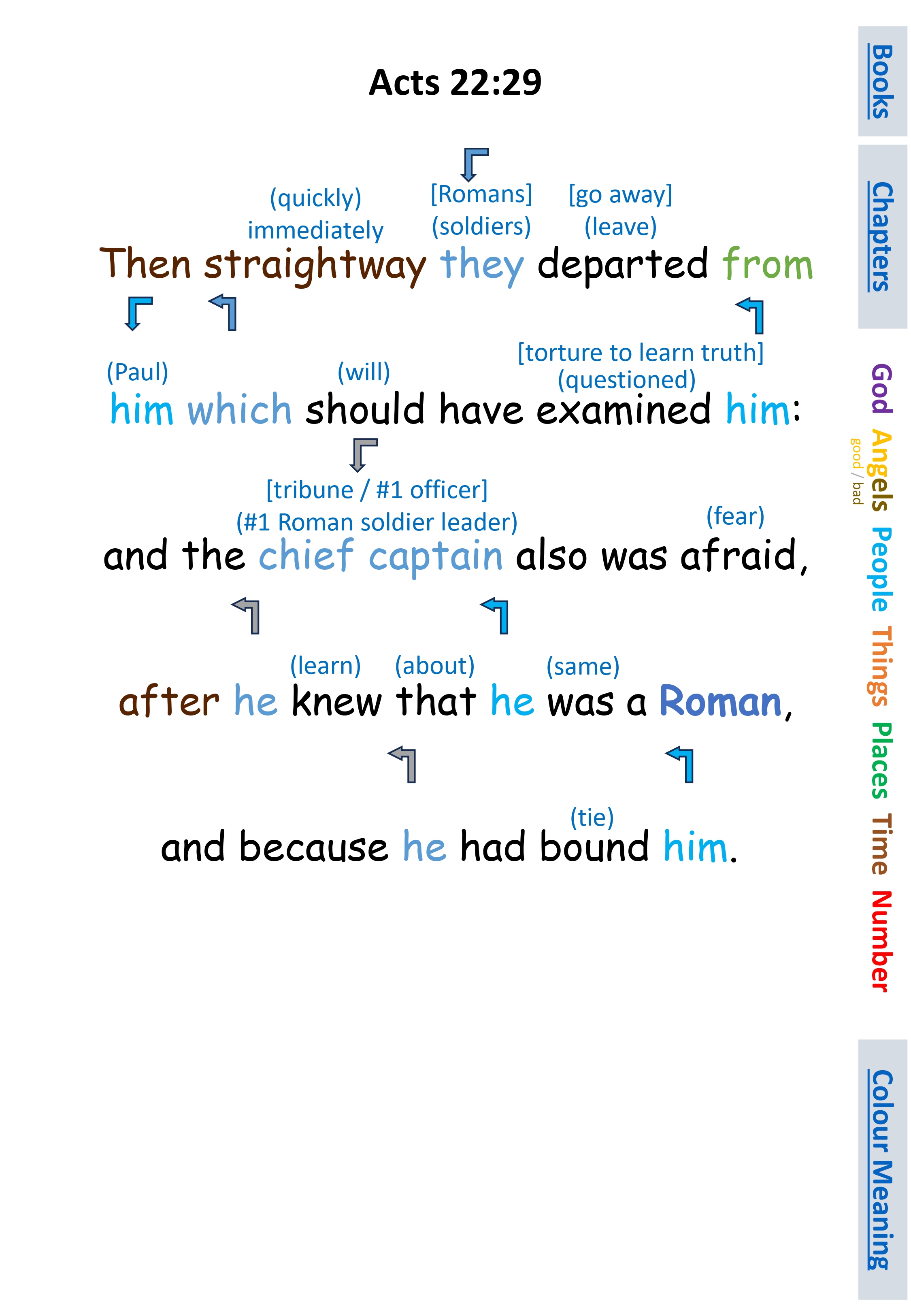 Acts 22:29

(quickly) immediately [Romans] (soldiers) [go away] (leave)

Then straightway they departed from

(Paul) (will) [torture to learn truth] (questioned)

him which should have examined him:

[tribune / #1 officer] (#1 Roman soldier leader) (fear)

and the chief captain also was afraid,

(learn) (about) (same)

after he knew that he was a Roman,

(tie)

and because he had bound him.

Books

Chapters

God Angels good / bad People Things Places Time Number

Colour Meaning